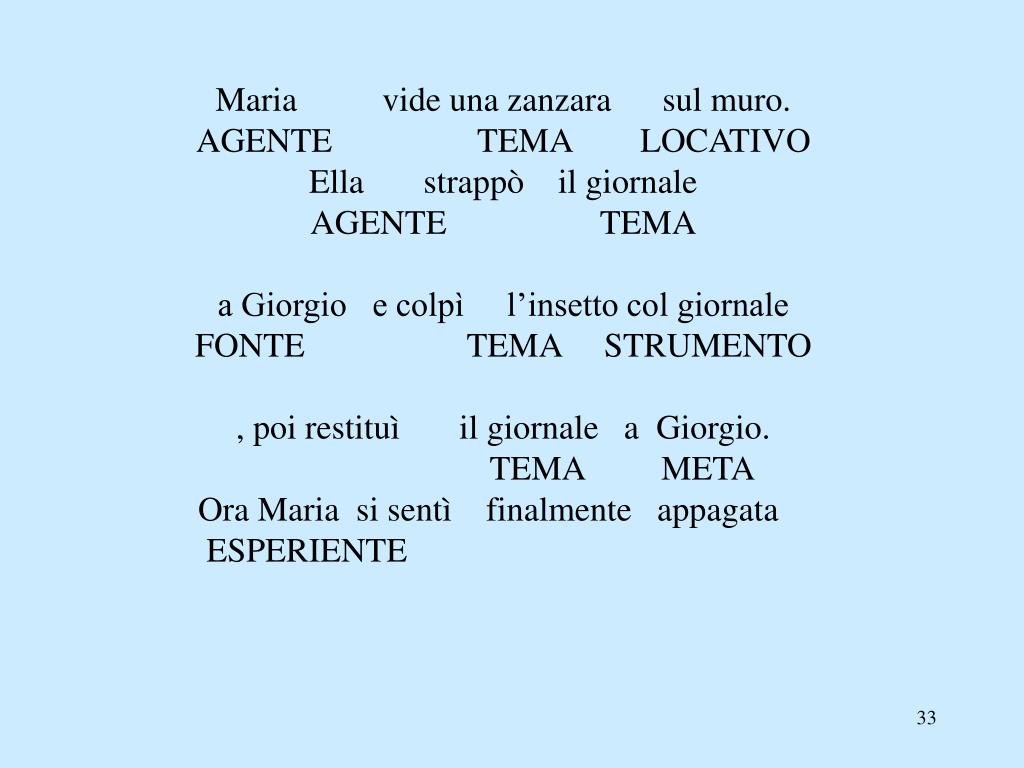 Maria vide una zanzara sul muro.
AGENTE TEMA LOCATIVO
Ella strappò il giornale
AGENTE TEMA

a Giorgio e colpì l’insetto col giornale
FONTE TEMA STRUMENTO

, poi restituì il giornale a Giorgio.
TEMA META
Ora Maria si sentì finalmente appagata
ESPERIENTE

33